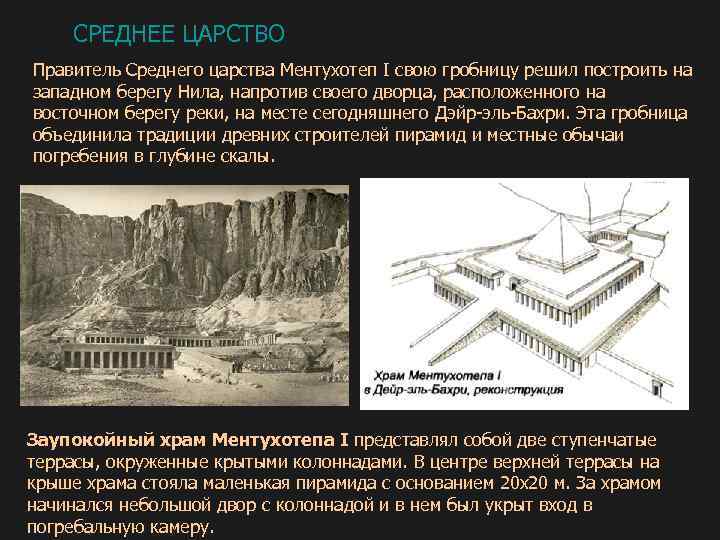 СРЕДНЕЕ ЦАРСТВО

Правитель Среднего царства Ментухотеп I свою гробницу решил построить на западном берегу Нила, напротив своего дворца, расположенного на восточном берегу реки, на месте сегодняшнего Дэйр-эль-Бахри. Эта гробница объединила традиции древних строителей пирамид и местные обычаи погребения в глубине скалы.

Храм Ментухотепа I
в Дейр-эль-Бахри, реконструкция

Заупокойный храм Ментухотепа I представлял собой две ступенчатые террасы, окруженные крытыми колоннадами. В центре верхней террасы на крыше храма стояла маленькая пирамида с основанием 20х20 м. За храмом начинался небольшой двор с колоннадой и в нем был укрыт вход в погребальную камеру.